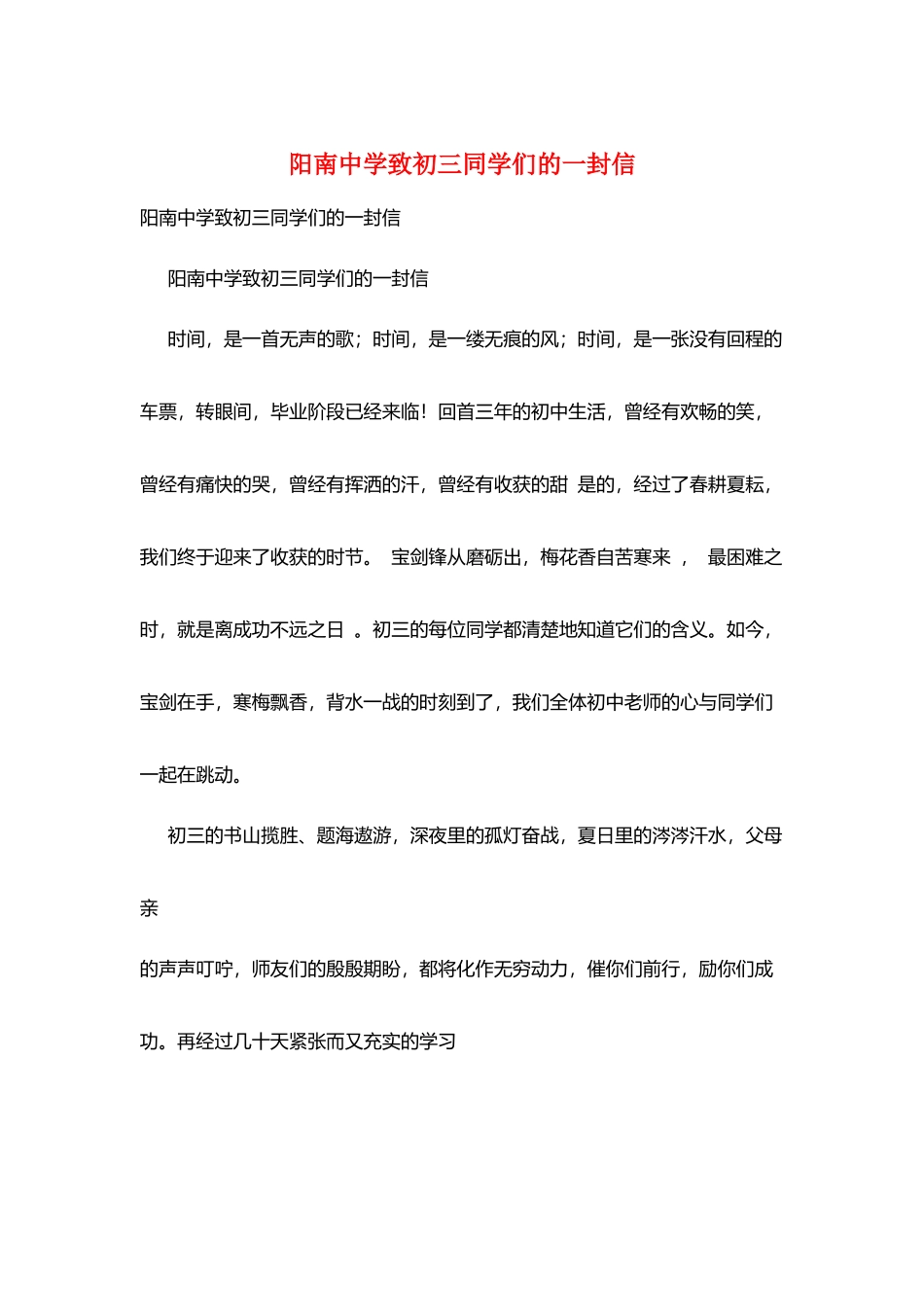 阳南中学致初三同学们的一封信

阳南中学致初三同学们的一封信

阳南中学致初三同学们的一封信

时间，是一首无声的歌；时间，是一缕无痕的风；时间，是一张没有回程的车票，转眼间，毕业阶段已经来临！回首三年的初中生活，曾经有欢畅的笑，曾经有痛快的哭，曾经有挥洒的汗，曾经有收获的甜 是的，经过了春耕夏耘，我们终于迎来了收获的时节。 宝剑锋从磨砺出，梅花香自苦寒来 ， 最困难之时，就是离成功不远之日 。初三的每位同学都清楚地知道它们的含义。如今，宝剑在手，寒梅飘香，背水一战的时刻到了，我们全体初中老师的心与同学们一起在跳动。

初三的书山揽胜、题海遨游，深夜里的孤灯奋战，夏日里的涔涔汗水，父母亲

的声声叮咛，师友们的殷殷期盼，都将化作无穷动力，催你们前行，励你们成功。再经过几十天紧张而又充实的学习